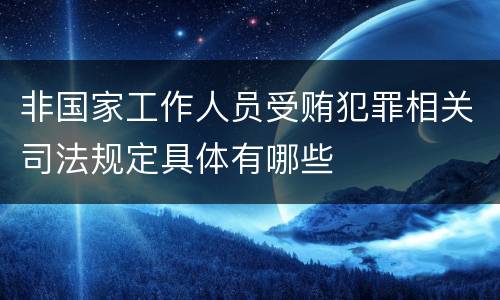 非国家工作人员受贿犯罪相关司法规定具体有哪些